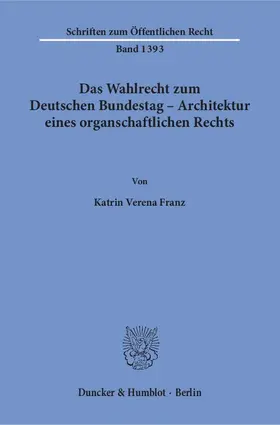 Schriften zum Öffentlichen Recht

Band 1393

Das Wahlrecht zum Deutschen Bundestag – Architektur eines organschaftlichen Rechts

Von

Katrin Verena Franz

Duncker & Humblot · Berlin